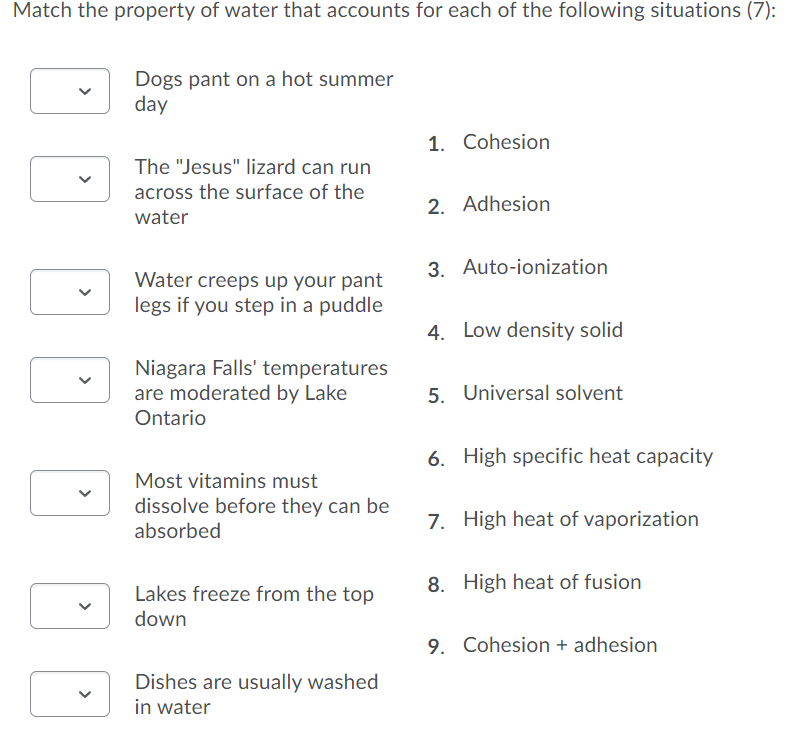 Match the property of water that accounts for each of the following situations (7):

Dogs pant on a hot summer day

The "Jesus" lizard can run across the surface of the water

Water creeps up your pant legs if you step in a puddle

Niagara Falls' temperatures are moderated by Lake Ontario

Most vitamins must dissolve before they can be absorbed

Lakes freeze from the top down

Dishes are usually washed in water

1. Cohesion
2. Adhesion
3. Auto-ionization
4. Low density solid
5. Universal solvent
6. High specific heat capacity
7. High heat of vaporization
8. High heat of fusion
9. Cohesion + adhesion